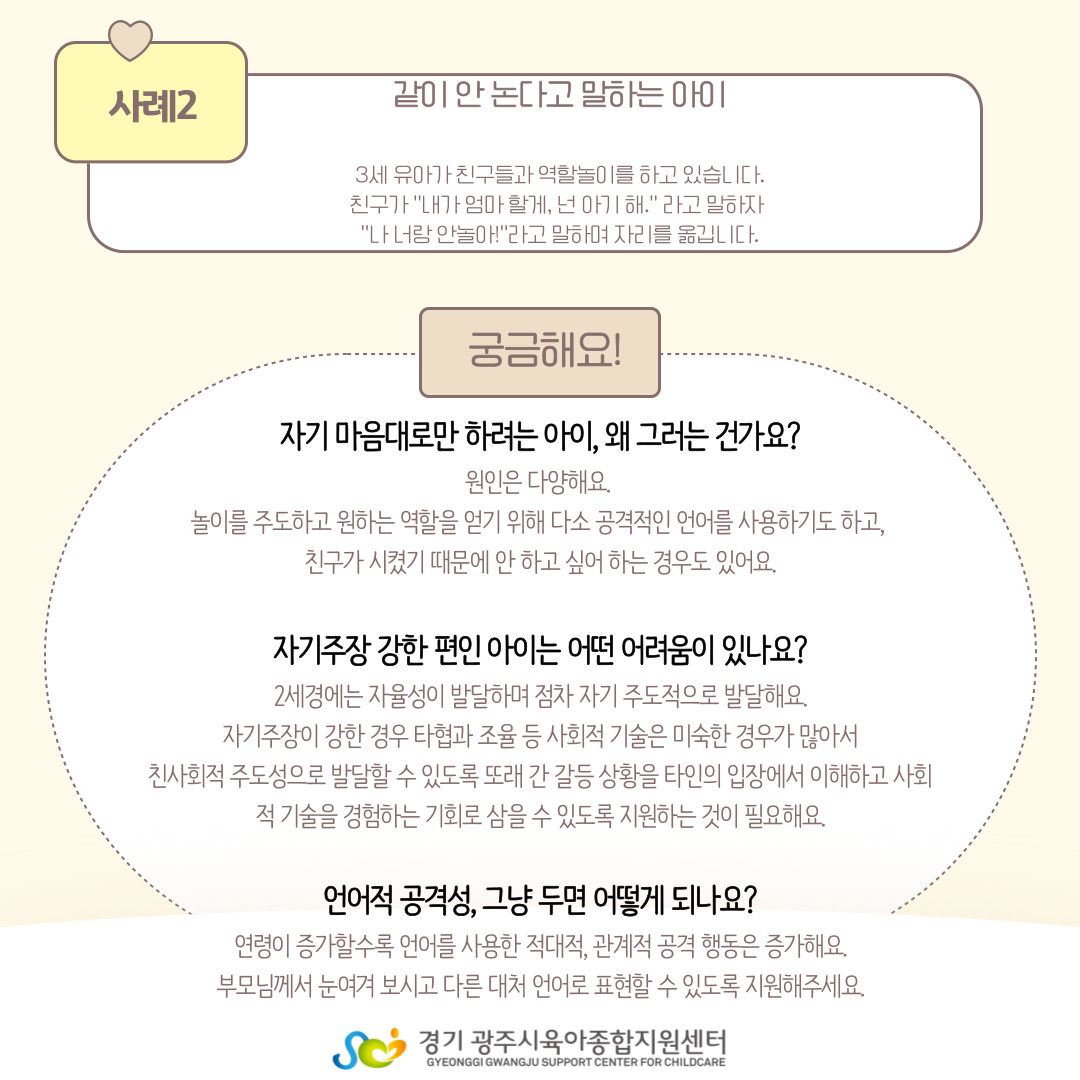 사례2

같이 안 논다고 말하는 아이

3세 유아가 친구들과 역할놀이를 하고 있습니다. 친구가 "내가 엄마 할게, 넌 아기 해." 라고 말하자 "나 너랑 안놀아!"라고 말하며 자리를 옮깁니다.

궁금해요!

자기 마음대로만 하려는 아이, 왜 그러는 건가요?

원인은 다양해요. 놀이를 주도하고 원하는 역할을 얻기 위해 다소 공격적인 언어를 사용하기도 하고, 친구가 시켰기 때문에 안 하고 싶어 하는 경우도 있어요.

자기주장 강한 편인 아이는 어떤 어려움이 있나요?

2세경에는 자율성이 발달하며 점차 자기 주도적으로 발달해요. 자기주장이 강한 경우 타협과 조율 등 사회적 기술은 미숙한 경우가 많아서 친사회적 주도성으로 발달할 수 있도록 또래 간 갈등 상황을 타인의 입장에서 이해하고 사회적 기술을 경험하는 기회로 삼을 수 있도록 지원하는 것이 필요해요.

언어적 공격성, 그냥 두면 어떻게 되나요?

연령이 증가할수록 언어를 사용한 적대적, 관계적 공격 행동은 증가해요. 부모님께서 눈여겨 보시고 다른 대처 언어로 표현할 수 있도록 지원해주세요.

경기 광주시육아종합지원센터
GYEONGGI GWANGJU SUPPORT CENTER FOR CHILDCARE